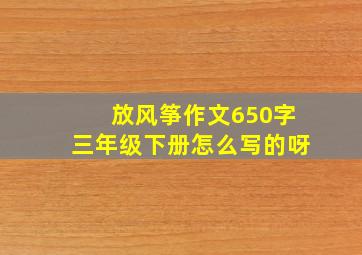 放风筝作文650字
三年级下册怎么写的呀